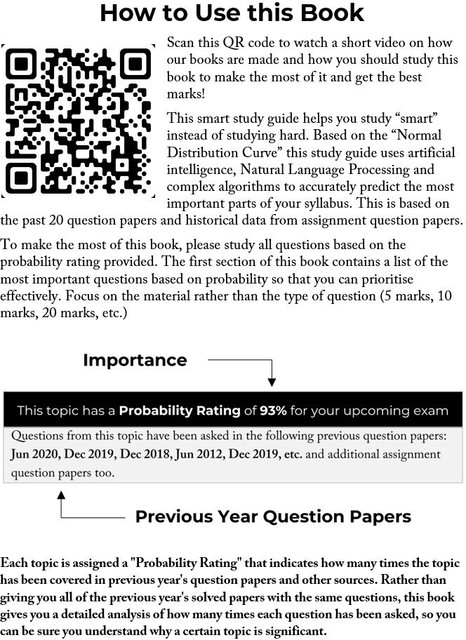 How to Use this Book

Scan this QR code to watch a short video on how our books are made and how you should study this book to make the most of it and get the best marks!

This smart study guide helps you study “smart” instead of studying hard. Based on the “Normal Distribution Curve” this study guide uses artificial intelligence, Natural Language Processing and complex algorithms to accurately predict the most important parts of your syllabus. This is based on the past 20 question papers and historical data from assignment question papers.

To make the most of this book, please study all questions based on the probability rating provided. The first section of this book contains a list of the most important questions based on probability so that you can prioritise effectively. Focus on the material rather than the type of question (5 marks, 10 marks, 20 marks, etc.)

Importance

This topic has a Probability Rating of 93% for your upcoming exam

Questions from this topic have been asked in the following previous question papers: Jun 2020, Dec 2019, Dec 2018, Jun 2012, Dec 2019, etc. and additional assignment question papers too.

Previous Year Question Papers

Each topic is assigned a "Probability Rating" that indicates how many times the topic has been covered in previous year's question papers and other sources. Rather than giving you all of the previous year's solved papers with the same questions, this book gives you a detailed analysis of how many times each question has been asked, so you can be sure you understand why a certain topic is significant.